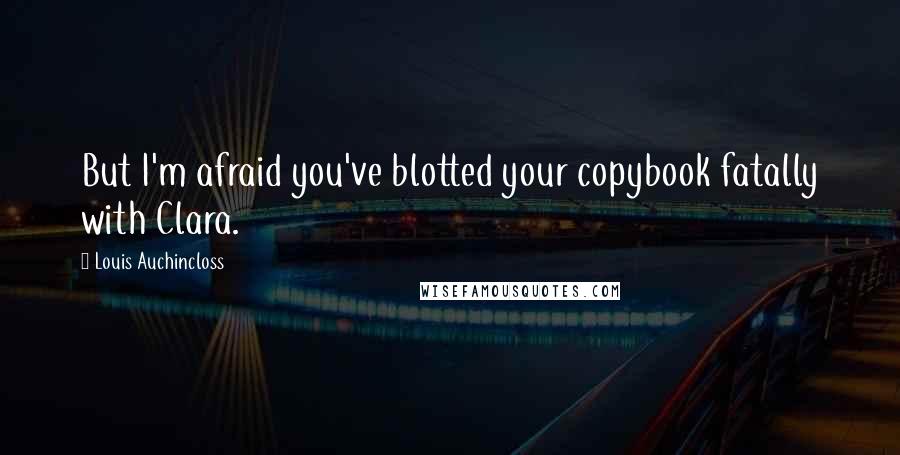 But I'm afraid you've blotted your copybook fatally with Clara.

Louis Auchincloss

WISEFAMOUSQUOTES.COM